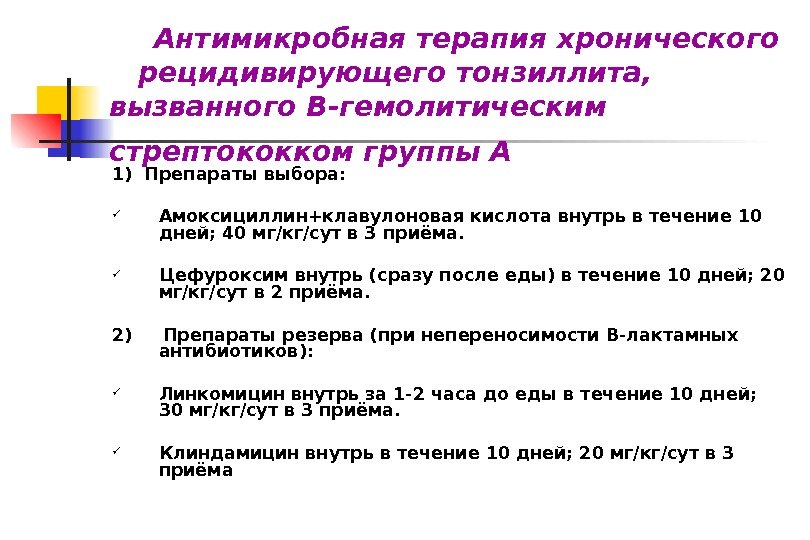 Антимикробная терапия хронического рецидивирующего тонзиллита, вызванного В-гемолитическим стрептококком группы А

1) Препараты выбора:

✓ Амоксициллин+клавулоновая кислота внутрь в течение 10 дней; 40 мг/кг/сут в 3 приёма.

✓ Цефуроксим внутрь (сразу после еды) в течение 10 дней; 20 мг/кг/сут в 2 приёма.

2) Препараты резерва (при непереносимости В-лактамных антибиотиков):

✓ Линкомицин внутрь за 1-2 часа до еды в течение 10 дней; 30 мг/кг/сут в 3 приёма.

✓ Клиндамицин внутрь в течение 10 дней; 20 мг/кг/сут в 3 приёма